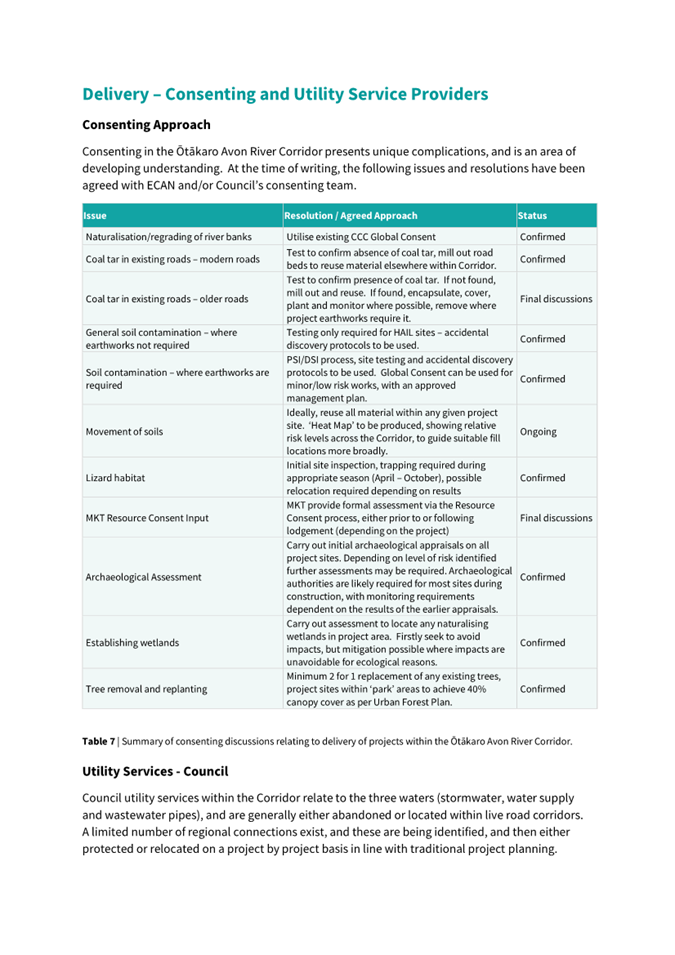 Delivery – Consenting and Utility Service Providers

Consenting Approach

Consenting in the Ōtākaro Avon River Corridor presents unique complications, and is an area of developing understanding. At the time of writing, the following issues and resolutions have been agreed with ECAN and/or Council's consenting team.

| Issue | Resolution / Agreed Approach | Status |
|---|---|---|
| Naturalisation/regrading of river banks | Utilise existing CCC Global Consent | Confirmed |
| Coal tar in existing roads – modern roads | Test to confirm absence of coal tar, mill out road beds to reuse material elsewhere within Corridor. | Confirmed |
| Coal tar in existing roads – older roads | Test to confirm presence of coal tar. If not found, mill out and reuse. If found, encapsulate, cover, plant and monitor where possible, remove where project earthworks require it. | Final discussions |
| General soil contamination – where earthworks not required | Testing only required for HAIL sites – accidental discovery protocols to be used. | Confirmed |
| Soil contamination – where earthworks are required | PSI/DSI process, site testing and accidental discovery protocols to be used. Global Consent can be used for minor/low risk works, with an approved management plan. | Confirmed |
| Movement of soils | Ideally, reuse all material within any given project site. 'Heat Map' to be produced, showing relative risk levels across the Corridor, to guide suitable fill locations more broadly. | Ongoing |
| Lizard habitat | Initial site inspection, trapping required during appropriate season (April – October), possible relocation required depending on results | Confirmed |
| MKT Resource Consent Input | MKT provide formal assessment via the Resource Consent process, either prior to or following lodgement (depending on the project) | Final discussions |
| Archaeological Assessment | Carry out initial archaeological appraisals on all project sites. Depending on level of risk identified further assessments may be required. Archaeological authorities are likely required for most sites during construction, with monitoring requirements dependent on the results of the earlier appraisals. | Confirmed |
| Establishing wetlands | Carry out assessment to locate any naturalising wetlands in project area. Firstly seek to avoid impacts, but mitigation possible where impacts are unavoidable for ecological reasons. | Confirmed |
| Tree removal and replanting | Minimum 2 for 1 replacement of any existing trees, project sites within 'park' areas to achieve 40% canopy cover as per Urban Forest Plan. | Confirmed |

Table 7 | Summary of consenting discussions relating to delivery of projects within the Ōtākaro Avon River Corridor.

Utility Services - Council

Council utility services within the Corridor relate to the three waters (stormwater, water supply and wastewater pipes), and are generally either abandoned or located within live road corridors. A limited number of regional connections exist, and these are being identified, and then either protected or relocated on a project by project basis in line with traditional project planning.